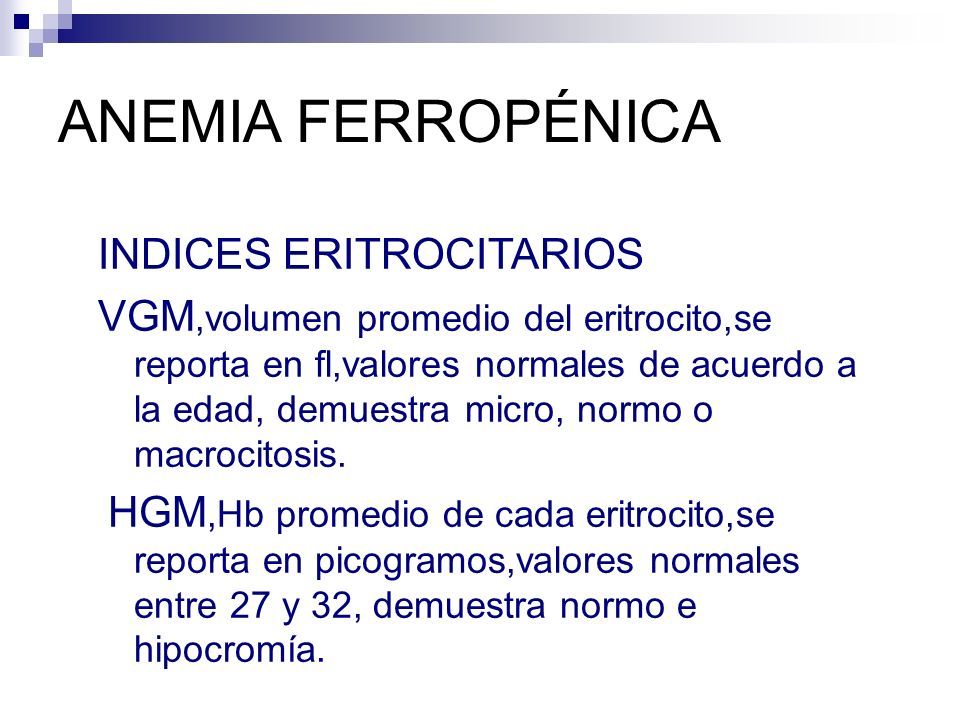 ANEMIA FERROPÉNICA

INDICES ERITROCITARIOS

VGM,volumen promedio del eritrocito,se reporta en fl,valores normales de acuerdo a la edad, demuestra micro, normo o macrocitosis.

HGM,Hb promedio de cada eritrocito,se reporta en picogramos,valores normales entre 27 y 32, demuestra normo e hipocromía.